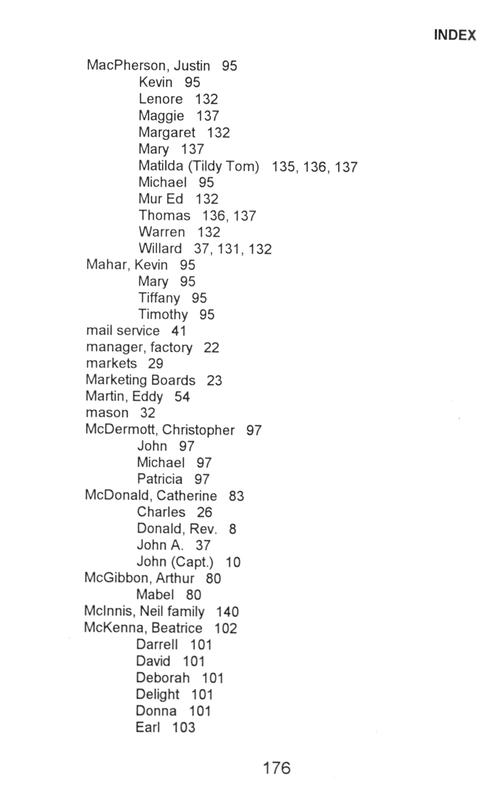 INDEX

MacPherson, Justin 95
Kevin 95
Lenore 132
Maggie 137
Margaret 132
Mary 137
Matilda (Tildy Tom) 135, 136, 137
Michael 95
Mur Ed 132
Thomas 136, 137
Warren 132
Willard 37, 131, 132
Mahar, Kevin 95
Mary 95
Tiffany 95
Timothy 95
mail service 41
manager, factory 22
markets 29
Marketing Boards 23
Martin, Eddy 54
mason 32
McDermott, Christopher 97
John 97
Michael 97
Patricia 97
McDonald, Catherine 83
Charles 26
Donald, Rev. 8
John A. 37
John (Capt.) 10
McGibbon, Arthur 80
Mabel 80
McInnis, Neil family 140
McKenna, Beatrice 102
Darrell 101
David 101
Deborah 101
Delight 101
Donna 101
Earl 103

176